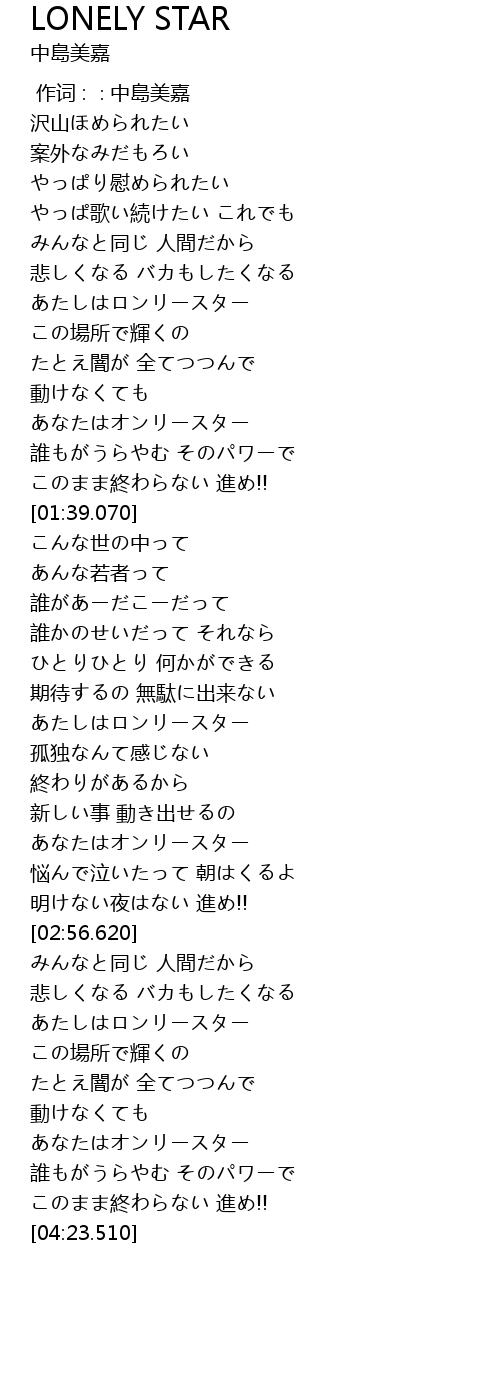 LONELY STAR
中島美嘉

作词 : : 中島美嘉
沢山ほめられたい
案外なみだもろい
やっぱり慰められたい
やっぱ歌い続けたい これでも
みんなと同じ 人間だから
悲しくなる バカもしたくなる
あたしはロンリースター
この場所で輝くの
たとえ闇が 全てつつんで
動けなくても
あなたはオンリースター
誰もがうらやむ そのパワーで
このまま終わらない 進め!!
[01:39.070]
こんな世の中って
あんな若者って
誰があーだこーだって
誰かのせいだって それなら
ひとりひとり 何かができる
期待するの 無駄に出来ない
あたしはロンリースター
孤独なんて感じない
終わりがあるから
新しい事 動き出せるの
あなたはオンリースター
悩んで泣いたって 朝はくるよ
明けない夜はない 進め!!
[02:56.620]
みんなと同じ 人間だから
悲しくなる バカもしたくなる
あたしはロンリースター
この場所で輝くの
たとえ闇が 全てつつんで
動けなくても
あなたはオンリースター
誰もがうらやむ そのパワーで
このまま終わらない 進め!!
[04:23.510]